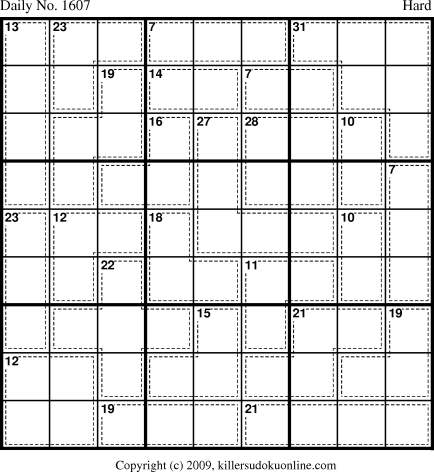 Daily No. 1607
Hard

13 23 7 31
19 14 7
16 27 28 10
7
23 12 18 10
22 11
15 21 19
12
19 21

Copyright (c) 2009, killersudokuonline.com